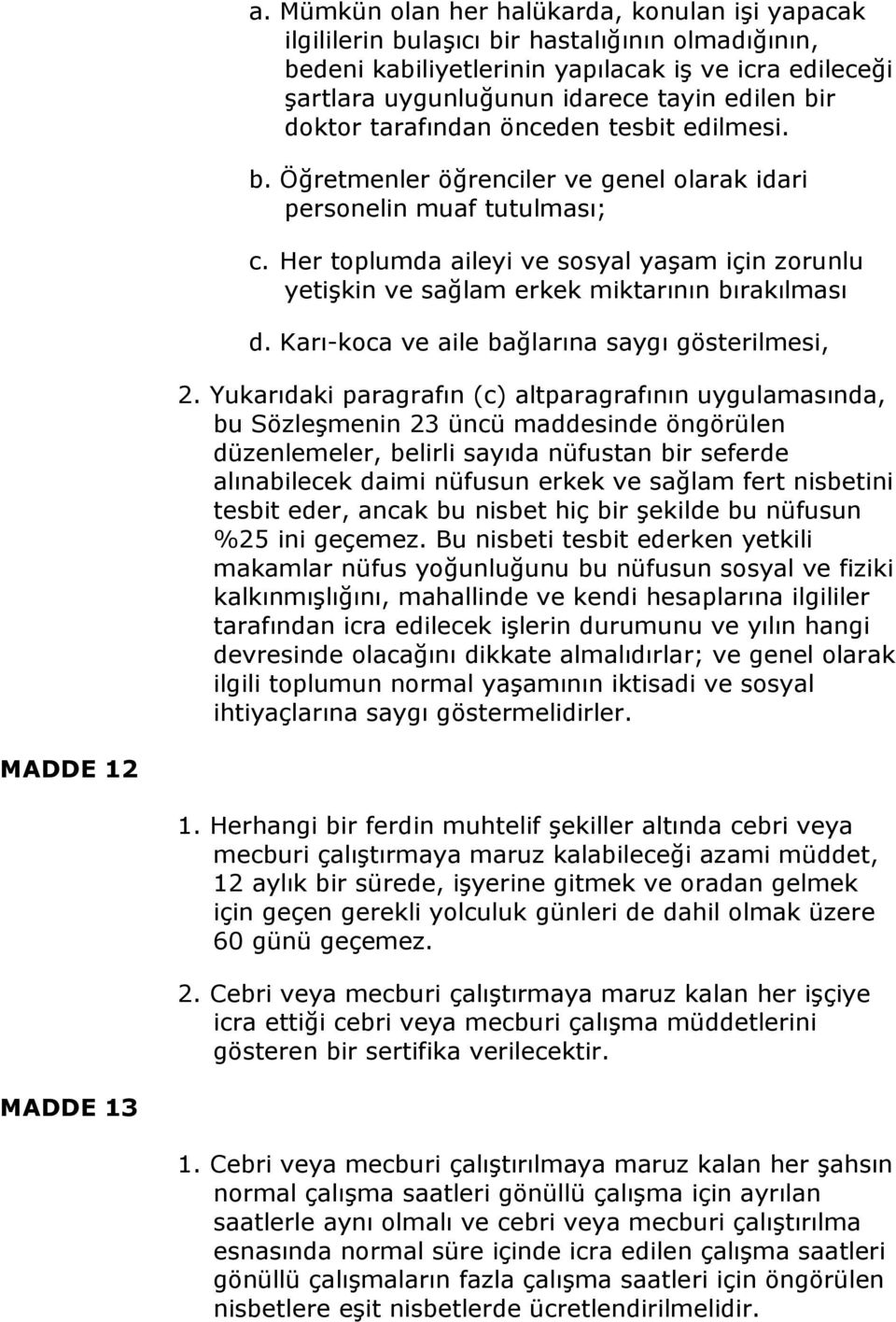 a. Mümkün olan her halükarda, konulan işi yapacak ilgililerin bulaşıcı bir hastalığının olmadığının, bedeni kabiliyetlerinin yapılacak iş ve icra edileceği şartlara uygunluğunun idarece tayin edilen bir doktor tarafından önceden tesbit edilmesi.

b. Öğretmenler öğrenciler ve genel olarak idari personelin muaf tutulması;

c. Her toplumda aileyi ve sosyal yaşam için zorunlu yetişkin ve sağlam erkek miktarının bırakılması

d. Karı-koca ve aile bağlarına saygı gösterilmesi,

2. Yukarıdaki paragrafın (c) altparagrafının uygulamasında, bu Sözleşmenin 23 üncü maddesinde öngörülen düzenlemeler, belirli sayıda nüfustan bir seferde alınabilecek daimi nüfusun erkek ve sağlam fert nisbetini tesbit eder, ancak bu nisbet hiç bir şekilde bu nüfusun %25 ini geçemez. Bu nisbeti tesbit ederken yetkili makamlar nüfus yoğunluğunu bu nüfusun sosyal ve fiziki kalkınmışlığını, mahallinde ve kendi hesaplarına ilgililer tarafından icra edilecek işlerin durumunu ve yılın hangi devresinde olacağını dikkate almalıdırlar; ve genel olarak ilgili toplumun normal yaşamının iktisadi ve sosyal ihtiyaçlarına saygı göstermelidirler.

MADDE 12

1. Herhangi bir ferdin muhtelif şekiller altında cebri veya mecburi çalıştırmaya maruz kalabileceği azami müddet, 12 aylık bir sürede, işyerine gitmek ve oradan gelmek için geçen gerekli yolculuk günleri de dahil olmak üzere 60 günü geçemez.

2. Cebri veya mecburi çalıştırmaya maruz kalan her işçiye icra ettiği cebri veya mecburi çalışma müddetlerini gösteren bir sertifika verilecektir.

MADDE 13

1. Cebri veya mecburi çalıştırılmaya maruz kalan her şahsın normal çalışma saatleri gönüllü çalışma için ayrılan saatlerle aynı olmalı ve cebri veya mecburi çalıştırılma esnasında normal süre içinde icra edilen çalışma saatleri gönüllü çalışmaların fazla çalışma saatleri için öngörülen nisbetlere eşit nisbetlerde ücretlendirilmelidir.